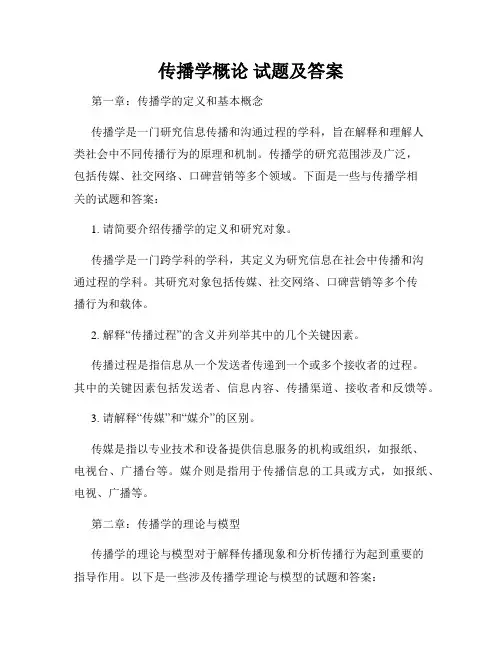 传播学概论 试题及答案

第一章：传播学的定义和基本概念

传播学是一门研究信息传播和沟通过程的学科，旨在解释和理解人类社会中不同传播行为的原理和机制。传播学的研究范围涉及广泛，包括传媒、社交网络、口碑营销等多个领域。下面是一些与传播学相关的试题和答案：

1. 请简要介绍传播学的定义和研究对象。

传播学是一门跨学科的学科，其定义为研究信息在社会中传播和沟通过程的学科。其研究对象包括传媒、社交网络、口碑营销等多个传播行为和载体。

2. 解释“传播过程”的含义并列举其中的几个关键因素。

传播过程是指信息从一个发送者传递到一个或多个接收者的过程。其中的关键因素包括发送者、信息内容、传播渠道、接收者和反馈等。

3. 请解释“传媒”和“媒介”的区别。

传媒是指以专业技术和设备提供信息服务的机构或组织，如报纸、电视台、广播台等。媒介则是指用于传播信息的工具或方式，如报纸、电视、广播等。

第二章：传播学的理论与模型

传播学的理论与模型对于解释传播现象和分析传播行为起到重要的指导作用。以下是一些涉及传播学理论与模型的试题和答案：